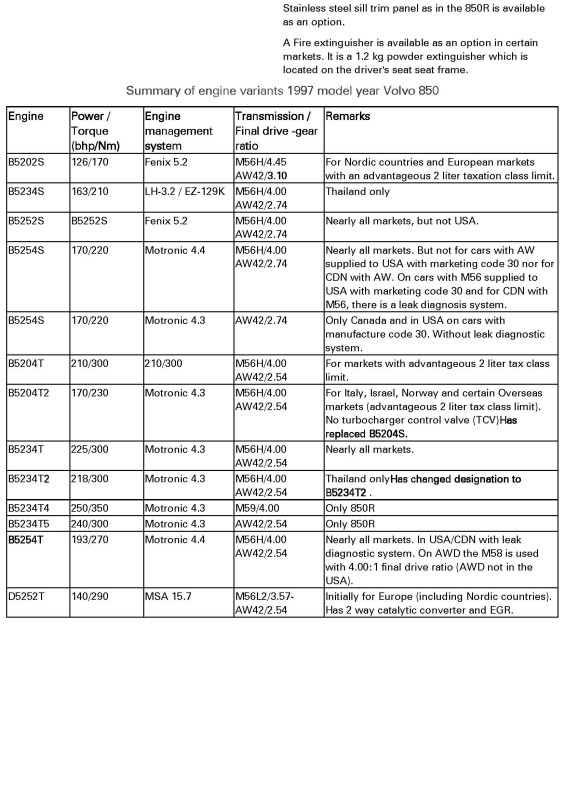 Stainless steel sill trim panel as in the 850R is available as an option.

A Fire extinguisher is available as an option in certain markets. It is a 1.2 kg powder extinguisher which is located on the driver's seat seat frame.

Summary of engine variants 1997 model year Volvo 850

| Engine | Power / Torque (bhp/Nm) | Engine management system | Transmission / Final drive -gear ratio | Remarks |
|---|---|---|---|---|
| B5202S | 126/170 | Fenix 5.2 | M56H/4.45 AW42/3.10 | For Nordic countries and European markets with an advantageous 2 liter taxation class limit. |
| B5234S | 163/210 | LH-3.2 / EZ-129K | M56H/4.00 AW42/2.74 | Thailand only |
| B5252S | B5252S | Fenix 5.2 | M56H/4.00 AW42/2.74 | Nearly all markets, but not USA. |
| B5254S | 170/220 | Motronic 4.4 | M56H/4.00 AW42/2.74 | Nearly all markets. But not for cars with AW supplied to USA with marketing code 30 nor for CDN with AW. On cars with M56 supplied to USA with marketing code 30 and for CDN with M56, there is a leak diagnosis system. |
| B5254S | 170/220 | Motronic 4.3 | AW42/2.74 | Only Canada and in USA on cars with manufacture code 30. Without leak diagnostic system. |
| B5204T | 210/300 | 210/300 | M56H/4.00 AW42/2.54 | For markets with advantageous 2 liter tax class limit. |
| B5204T2 | 170/230 | Motronic 4.3 | M56H/4.00 AW42/2.54 | For Italy, Israel, Norway and certain Overseas markets (advantageous 2 liter tax class limit). No turbocharger control valve (TCV)Has replaced B5204S. |
| B5234T | 225/300 | Motronic 4.3 | M56H/4.00 AW42/2.54 | Nearly all markets. |
| B5234T2 | 218/300 | Motronic 4.3 | M56H/4.00 AW42/2.54 | Thailand onlyHas changed designation to B5234T2 . |
| B5234T4 | 250/350 | Motronic 4.3 | M59/4.00 | Only 850R |
| B5234T5 | 240/300 | Motronic 4.3 | AW42/2.54 | Only 850R |
| B5254T | 193/270 | Motronic 4.4 | M56H/4.00 AW42/2.54 | Nearly all markets. In USA/CDN with leak diagnostic system. On AWD the M58 is used with 4.00:1 final drive ratio (AWD not in the USA). |
| D5252T | 140/290 | MSA 15.7 | M56L2/3.57- AW42/2.54 | Initially for Europe (including Nordic countries). Has 2 way catalytic converter and EGR. |